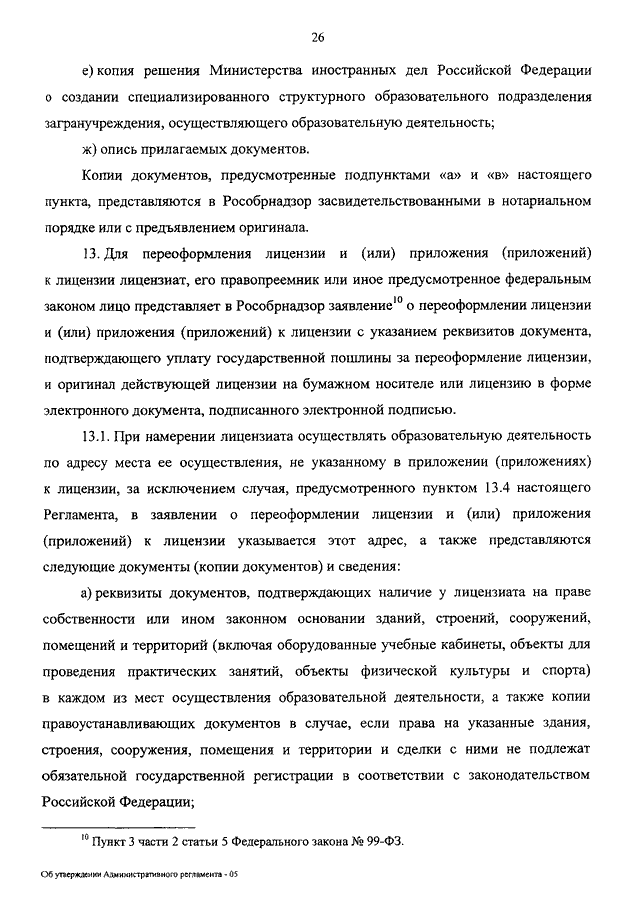 26

е) копия решения Министерства иностранных дел Российской Федерации о создании специализированного структурного образовательного подразделения загранучреждения, осуществляющего образовательную деятельность;

ж) опись прилагаемых документов.

Копии документов, предусмотренные подпунктами «а» и «в» настоящего пункта, представляются в Рособрнадзор засвидетельствованными в нотариальном порядке или с предъявлением оригинала.

13. Для переоформления лицензии и (или) приложения (приложений) к лицензии лицензиат, его правопреемник или иное предусмотренное федеральным законом лицо представляет в Рособрнадзор заявление$^{10}$ о переоформлении лицензии и (или) приложения (приложений) к лицензии с указанием реквизитов документа, подтверждающего уплату государственной пошлины за переоформление лицензии, и оригинал действующей лицензии на бумажном носителе или лицензию в форме электронного документа, подписанного электронной подписью.

13.1. При намерении лицензиата осуществлять образовательную деятельность по адресу места ее осуществления, не указанному в приложении (приложениях) к лицензии, за исключением случая, предусмотренного пунктом 13.4 настоящего Регламента, в заявлении о переоформлении лицензии и (или) приложения (приложений) к лицензии указывается этот адрес, а также представляются следующие документы (копии документов) и сведения:

а) реквизиты документов, подтверждающих наличие у лицензиата на праве собственности или ином законном основании зданий, строений, сооружений, помещений и территорий (включая оборудованные учебные кабинеты, объекты для проведения практических занятий, объекты физической культуры и спорта) в каждом из мест осуществления образовательной деятельности, а также копии правоустанавливающих документов в случае, если права на указанные здания, строения, сооружения, помещения и территории и сделки с ними не подлежат обязательной государственной регистрации в соответствии с законодательством Российской Федерации;

$^{10}$ Пункт 3 части 2 статьи 5 Федерального закона № 99-ФЗ.

Об утверждении Административного регламента - 05